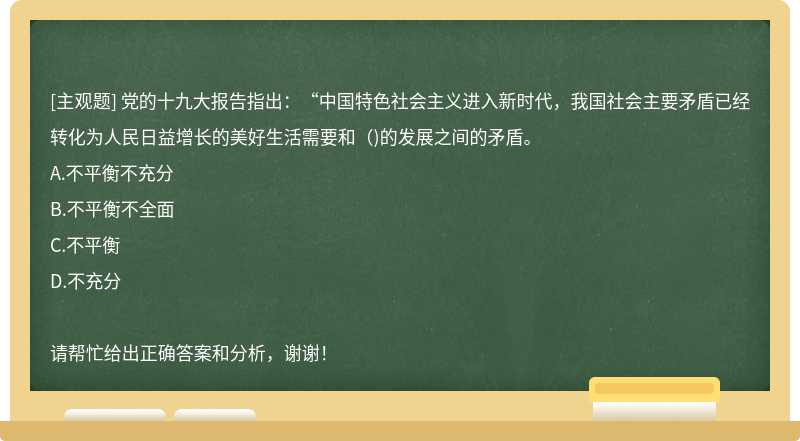 [主观题] 党的十九大报告指出：“中国特色社会主义进入新时代，我国社会主要矛盾已经转化为人民日益增长的美好生活需要和（)的发展之间的矛盾。

A.不平衡不充分

B.不平衡不全面

C.不平衡

D.不充分

请帮忙给出正确答案和分析，谢谢!